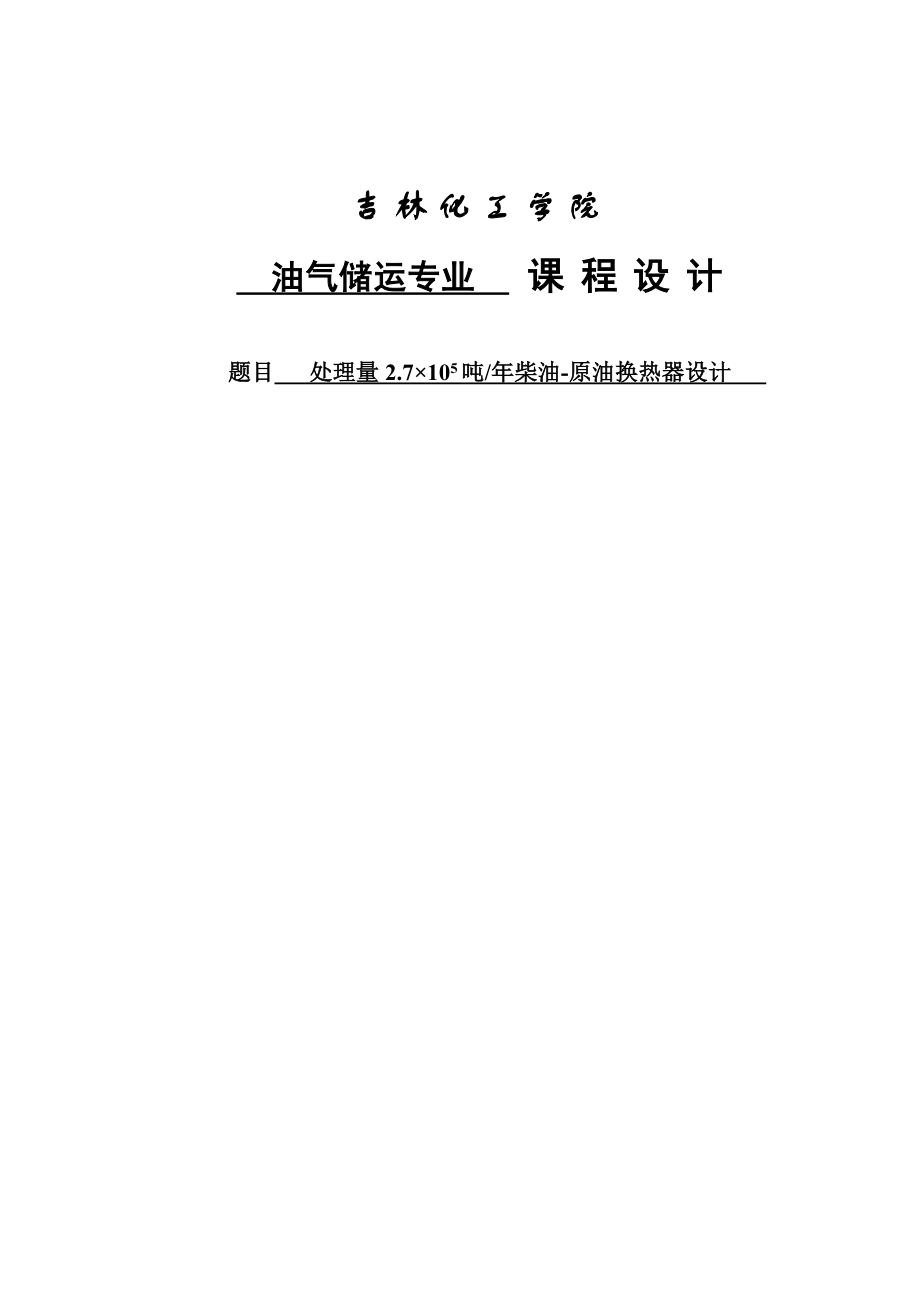 吉林化工学院

油气储运专业 课程设计

题目 处理量 $2.7\times10^5$ 吨/年柴油-原油换热器设计